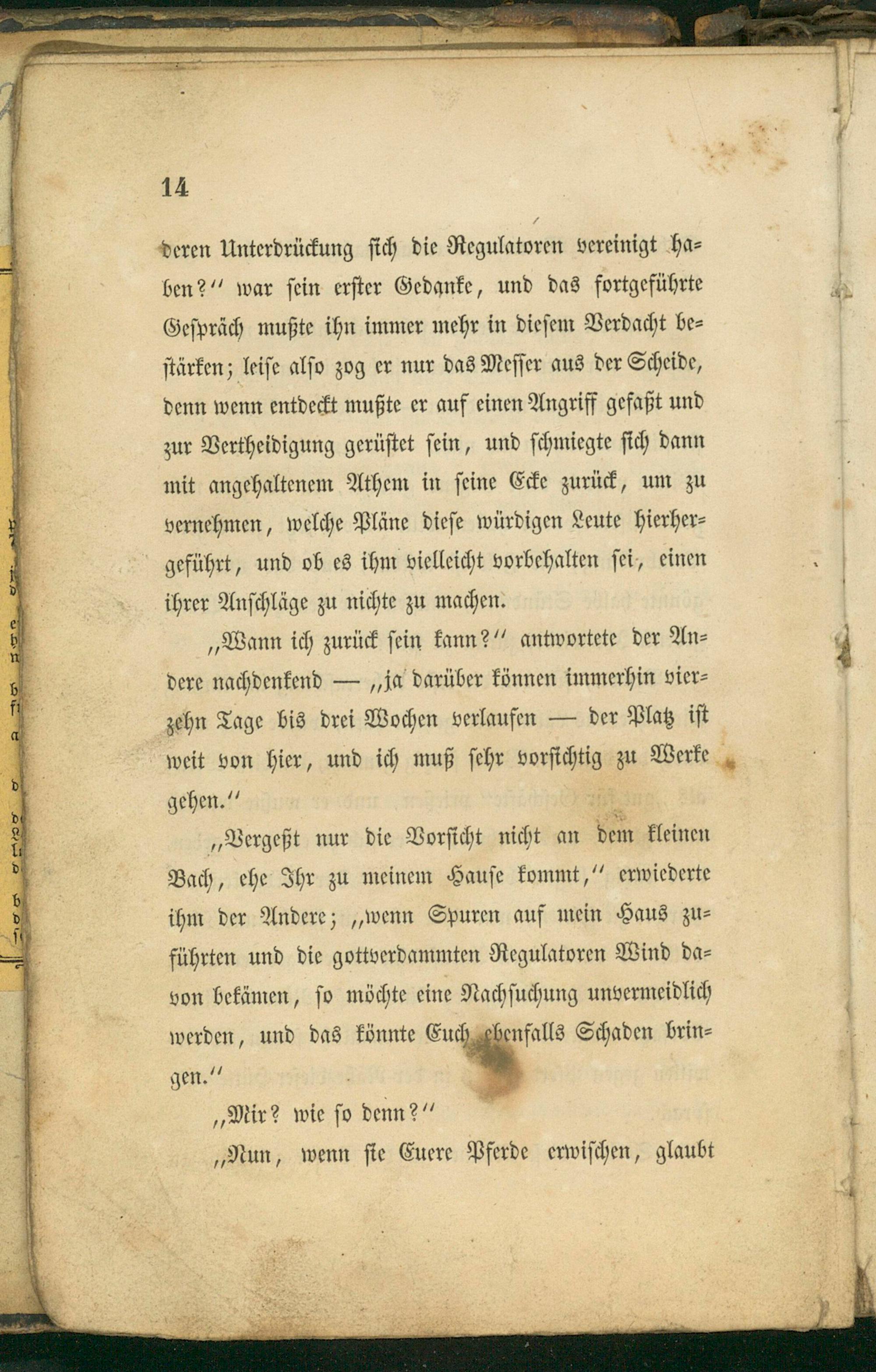 14

deren Unterdrückung sich die Regulatoren vereinigt haben?“ war sein erster Gedanke, und das fortgeführte Gespräch mußte ihn immer mehr in diesem Verdacht bestärken; leise also zog er nur das Messer aus der Scheide, denn wenn entdeckt mußte er auf einen Angriff gefaßt und zur Vertheidigung gerüstet sein, und schmiegte sich dann mit angehaltenem Athem in seine Ecke zurück, um zu vernehmen, welche Pläne diese würdigen Leute hierhergeführt, und ob es ihm vielleicht vorbehalten sei, einen ihrer Anschläge zu nichte zu machen.

„Wann ich zurück sein kann?“ antwortete der Andere nachdenkend — „ja darüber können immerhin vierzehn Tage bis drei Wochen verlaufen — der Platz ist weit von hier, und ich muß sehr vorsichtig zu Werke gehen.“

„Vergeßt nur die Vorsicht nicht an dem kleinen Bach, ehe Ihr zu meinem Hause kommt,“ erwiederte ihm der Andere; „wenn Spuren auf mein Haus zuführten und die gottverdammten Regulatoren Wind davon bekämen, so möchte eine Nachsuchung unvermeidlich werden, und das könnte Euch ebenfalls Schaden bringen.“

„Mir? wie so denn?“

„Nun, wenn sie Euere Pferde erwischen, glaubt